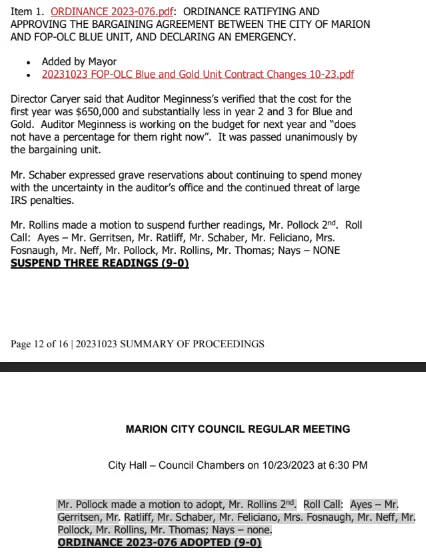 Item 1. ORDINANCE 2023-076.pdf: ORDINANCE RATIFYING AND APPROVING THE BARGAINING AGREEMENT BETWEEN THE CITY OF MARION AND FOP-OLC BLUE UNIT, AND DECLARING AN EMERGENCY.

• Added by Mayor
• 20231023 FOP-OLC Blue and Gold Unit Contract Changes 10-23.pdf

Director Caryer said that Auditor Meginness's verified that the cost for the first year was $650,000 and substantially less in year 2 and 3 for Blue and Gold. Auditor Meginness is working on the budget for next year and "does not have a percentage for them right now". It was passed unanimously by the bargaining unit.

Mr. Schaber expressed grave reservations about continuing to spend money with the uncertainty in the auditor's office and the continued threat of large IRS penalties.

Mr. Rollins made a motion to suspend further readings, Mr. Pollock 2$^{nd}$. Roll Call: Ayes – Mr. Gerritsen, Mr. Ratliff, Mr. Schaber, Mr. Feliciano, Mrs. Fosnaugh, Mr. Neff, Mr. Pollock, Mr. Rollins, Mr. Thomas; Nays – NONE
SUSPEND THREE READINGS (9-0)

Page 12 of 16 | 20231023 SUMMARY OF PROCEEDINGS

MARION CITY COUNCIL REGULAR MEETING

City Hall – Council Chambers on 10/23/2023 at 6:30 PM

Mr. Pollock made a motion to adopt, Mr. Rollins 2$^{nd}$. Roll Call: Ayes – Mr. Gerritsen, Mr. Ratliff, Mr. Schaber, Mr. Feliciano, Mrs. Fosnaugh, Mr. Neff, Mr. Pollock, Mr. Rollins, Mr. Thomas; Nays – none.
ORDINANCE 2023-076 ADOPTED (9-0)